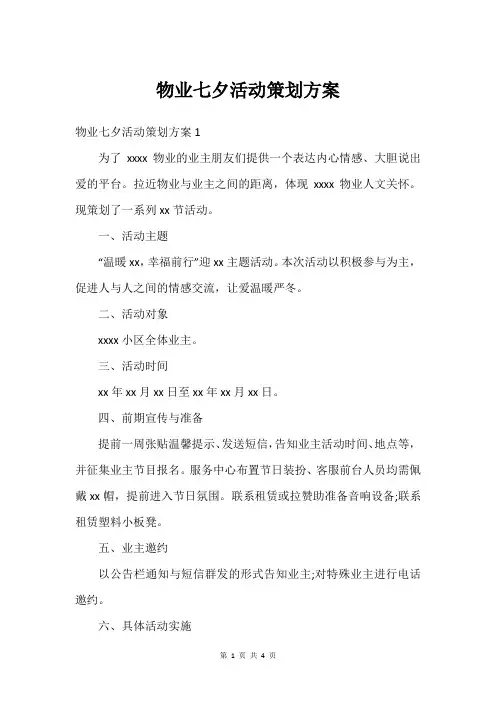 物业七夕活动策划方案

物业七夕活动策划方案 1

为了 xxxx 物业的业主朋友们提供一个表达内心情感、大胆说出爱的平台。拉近物业与业主之间的距离，体现 xxxx 物业人文关怀。现策划了一系列 xx 节活动。

一、活动主题

“温暖 xx，幸福前行”迎 xx 主题活动。本次活动以积极参与为主，促进人与人之间的情感交流，让爱温暖严冬。

二、活动对象

xxxx 小区全体业主。

三、活动时间

xx 年 xx 月 xx 日至 xx 年 xx 月 xx 日。

四、前期宣传与准备

提前一周张贴温馨提示、发送短信，告知业主活动时间、地点等，并征集业主节目报名。服务中心布置节日装扮、客服前台人员均需佩戴 xx 帽，提前进入节日氛围。联系租赁或拉赞助准备音响设备;联系租赁塑料小板凳。

五、业主邀约

以公告栏通知与短信群发的形式告知业主;对特殊业主进行电话邀约。

六、具体活动实施

第 1 页 共 4 页